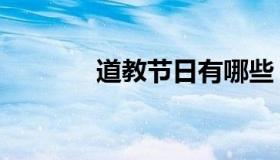 道教节日有哪些